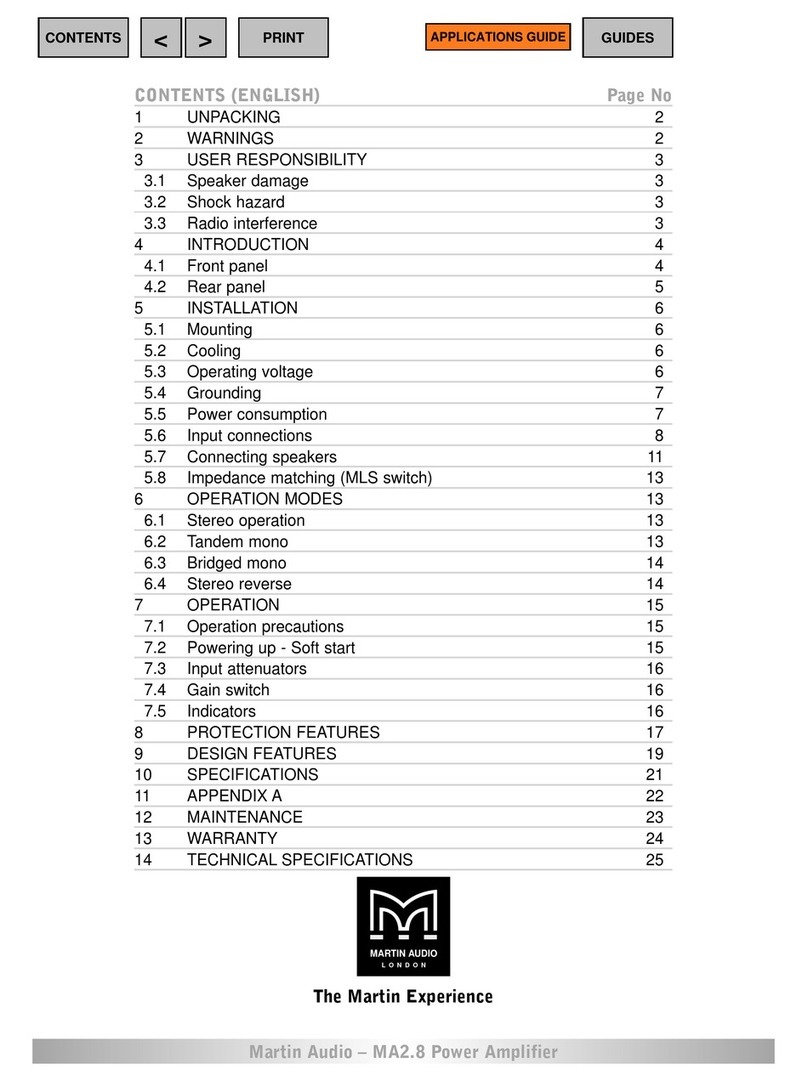 CONTENTS < > PRINT APPLICATIONS GUIDE GUIDES

| CONTENTS (ENGLISH) | | Page No |
|---|---|---|
| 1 | UNPACKING | 2 |
| 2 | WARNINGS | 2 |
| 3 | USER RESPONSIBILITY | 3 |
| 3.1 | Speaker damage | 3 |
| 3.2 | Shock hazard | 3 |
| 3.3 | Radio interference | 3 |
| 4 | INTRODUCTION | 4 |
| 4.1 | Front panel | 4 |
| 4.2 | Rear panel | 5 |
| 5 | INSTALLATION | 6 |
| 5.1 | Mounting | 6 |
| 5.2 | Cooling | 6 |
| 5.3 | Operating voltage | 6 |
| 5.4 | Grounding | 7 |
| 5.5 | Power consumption | 7 |
| 5.6 | Input connections | 8 |
| 5.7 | Connecting speakers | 11 |
| 5.8 | Impedance matching (MLS switch) | 13 |
| 6 | OPERATION MODES | 13 |
| 6.1 | Stereo operation | 13 |
| 6.2 | Tandem mono | 13 |
| 6.3 | Bridged mono | 14 |
| 6.4 | Stereo reverse | 14 |
| 7 | OPERATION | 15 |
| 7.1 | Operation precautions | 15 |
| 7.2 | Powering up - Soft start | 15 |
| 7.3 | Input attenuators | 16 |
| 7.4 | Gain switch | 16 |
| 7.5 | Indicators | 16 |
| 8 | PROTECTION FEATURES | 17 |
| 9 | DESIGN FEATURES | 19 |
| 10 | SPECIFICATIONS | 21 |
| 11 | APPENDIX A | 22 |
| 12 | MAINTENANCE | 23 |
| 13 | WARRANTY | 24 |
| 14 | TECHNICAL SPECIFICATIONS | 25 |

MARTIN AUDIO
LONDON

The Martin Experience

Martin Audio – MA2.8 Power Amplifier